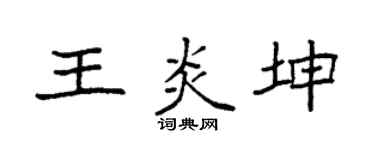 王炎坤

词典网